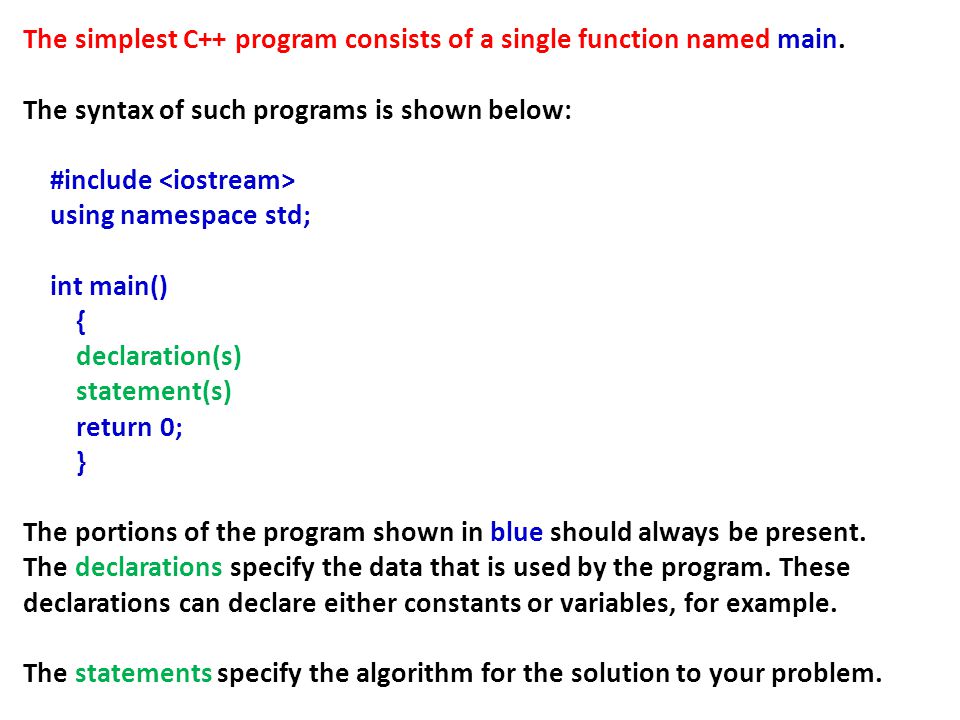 The simplest C++ program consists of a single function named main.

The syntax of such programs is shown below:

#include <iostream>
using namespace std;

int main()
{
declaration(s)
statement(s)
return 0;
}

The portions of the program shown in blue should always be present. The declarations specify the data that is used by the program. These declarations can declare either constants or variables, for example.

The statements specify the algorithm for the solution to your problem.